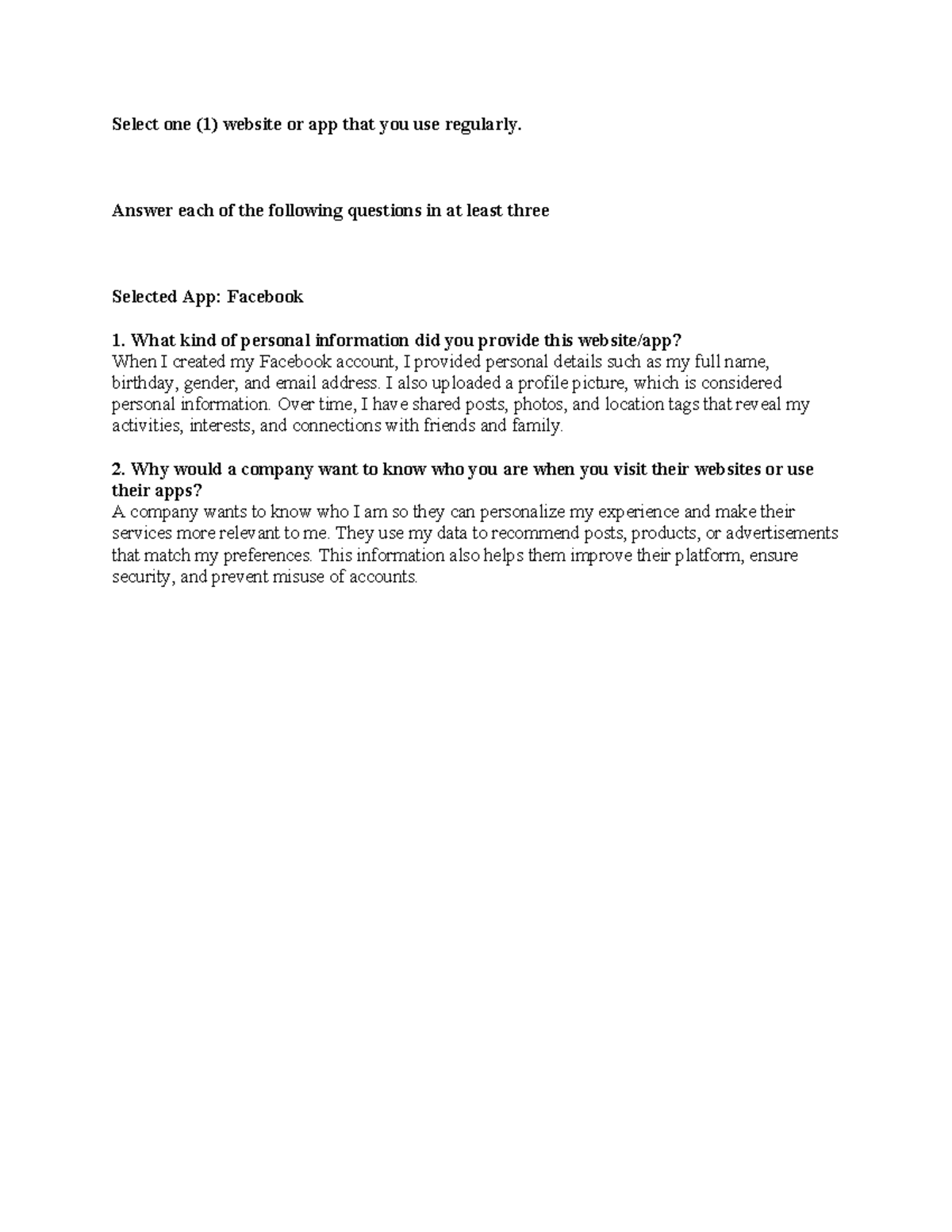 Select one (1) website or app that you use regularly.

Answer each of the following questions in at least three

Selected App: Facebook

1. What kind of personal information did you provide this website/app?
When I created my Facebook account, I provided personal details such as my full name, birthday, gender, and email address. I also uploaded a profile picture, which is considered personal information. Over time, I have shared posts, photos, and location tags that reveal my activities, interests, and connections with friends and family.

2. Why would a company want to know who you are when you visit their websites or use their apps?
A company wants to know who I am so they can personalize my experience and make their services more relevant to me. They use my data to recommend posts, products, or advertisements that match my preferences. This information also helps them improve their platform, ensure security, and prevent misuse of accounts.